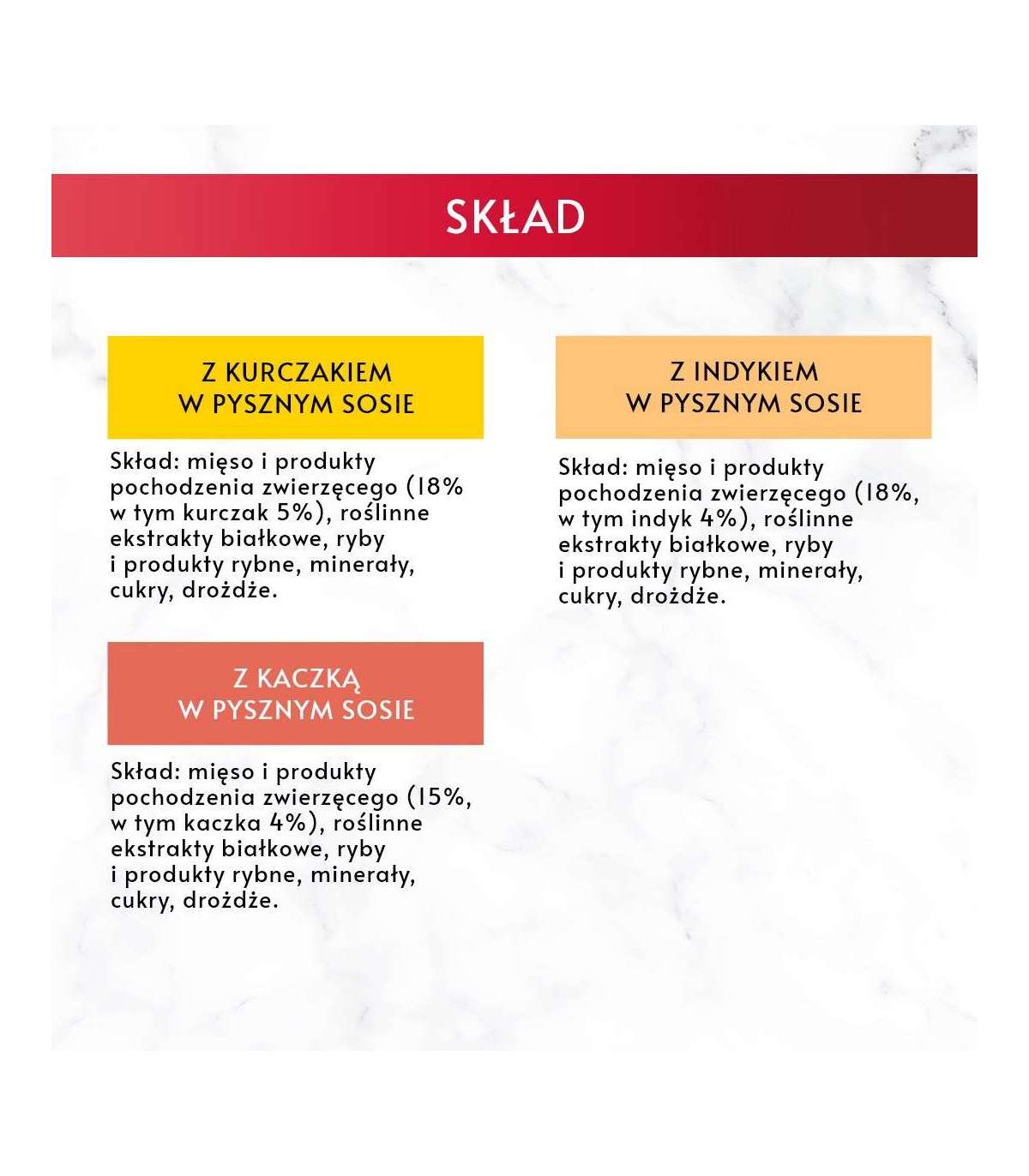 SKŁAD

Z KURCZAKIEM
W PYSZNYM SOSIE

Skład: mięso i produkty pochodzenia zwierzęcego (18% w tym kurczak 5%), roślinne ekstrakty białkowe, ryby i produkty rybne, minerały, cukry, drożdże.

Z KACZKĄ
W PYSZNYM SOSIE

Skład: mięso i produkty pochodzenia zwierzęcego (15%, w tym kaczka 4%), roślinne ekstrakty białkowe, ryby i produkty rybne, minerały, cukry, drożdże.

Z INDYKIEM
W PYSZNYM SOSIE

Skład: mięso i produkty pochodzenia zwierzęcego (18%, w tym indyk 4%), roślinne ekstrakty białkowe, ryby i produkty rybne, minerały, cukry, drożdże.